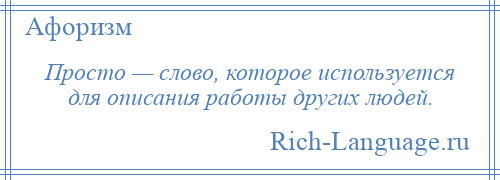 Афоризм

Просто — слово, которое используется для описания работы других людей.

Rich-Language.ru